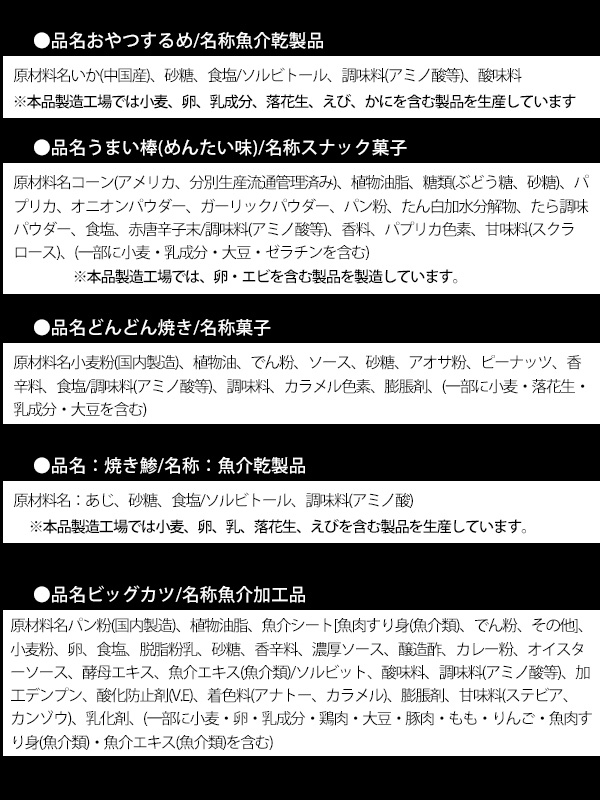 ●品名おやつするめ/名称魚介乾製品

原材料名いか(中国産)、砂糖、食塩/ソルビトール、調味料(アミノ酸等)、酸味料
※本品製造工場では小麦、卵、乳成分、落花生、えび、かにを含む製品を生産しています

●品名うまい棒(めんたい味)/名称スナック菓子

原材料名コーン(アメリカ、分別生産流通管理済み)、植物油脂、糖類(ぶどう糖、砂糖)、パプリカ、オニオンパウダー、ガーリックパウダー、パン粉、たん白加水分解物、たら調味パウダー、食塩、赤唐辛子末/調味料(アミノ酸等)、香料、パプリカ色素、甘味料(スクラロース)、(一部に小麦・乳成分・大豆・ゼラチンを含む)
※本品製造工場では、卵・エビを含む製品を製造しています。

●品名どんどん焼き/名称菓子

原材料名小麦粉(国内製造)、植物油、でん粉、ソース、砂糖、アオサ粉、ピーナッツ、香辛料、食塩/調味料(アミノ酸等)、調味料、カラメル色素、膨脹剤、(一部に小麦・落花生・乳成分・大豆を含む)

●品名：焼き鯵/名称：魚介乾製品

原材料名：あじ、砂糖、食塩/ソルビトール、調味料(アミノ酸)
※本品製造工場では小麦、卵、乳、落花生、えびを含む製品を生産しています。

●品名ビッグカツ/名称魚介加工品

原材料名パン粉(国内製造)、植物油脂、魚介シート[魚肉すり身(魚介類)、でん粉、その他]、小麦粉、卵、食塩、脱脂粉乳、砂糖、香辛料、濃厚ソース、醸造酢、カレー粉、オイスターソース、酵母エキス、魚介エキス(魚介類)/ソルビット、酸味料、調味料(アミノ酸等)、加工デンプン、酸化防止剤(V.E)、着色料(アナトー、カラメル)、膨脹剤、甘味料(ステビア、カンゾウ)、乳化剤、(一部に小麦・卵・乳成分・鶏肉・大豆・豚肉・もも・りんご・魚肉すり身(魚介類)・魚介エキス(魚介類)を含む)